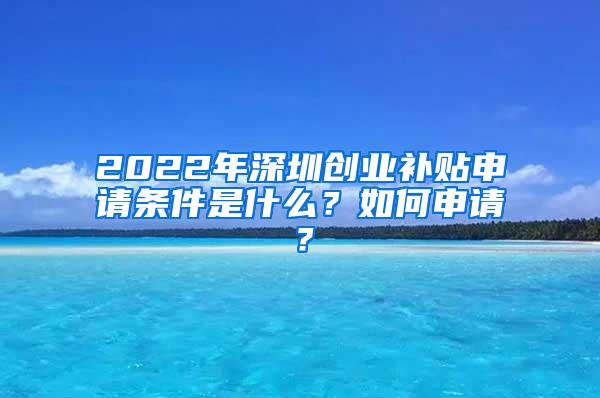 2022年深圳创业补贴申请条件是什么？如何申请？